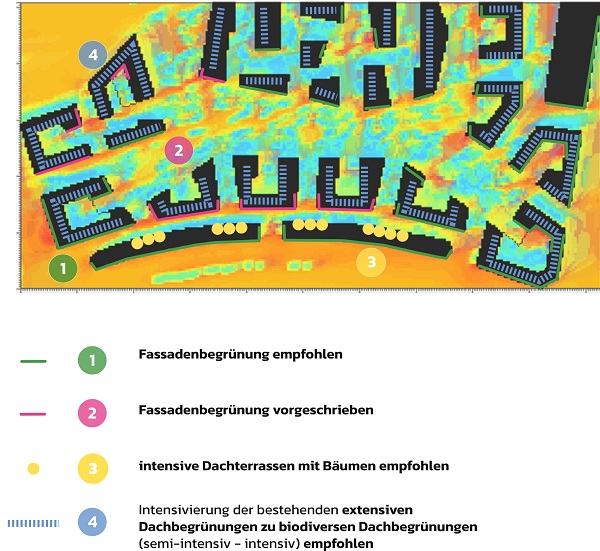 4

2

1

3

1 Fassadenbegrünung empfohlen

2 Fassadenbegrünung vorgeschrieben

3 intensive Dachterrassen mit Bäumen empfohlen

4 Intensivierung der bestehenden extensiven Dachbegrünungen zu biodiversen Dachbegrünungen (semi-intensiv - intensiv) empfohlen